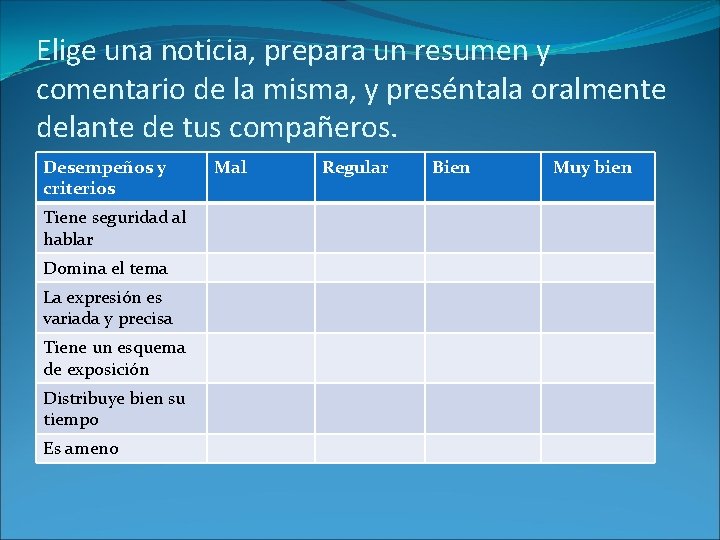 Elige una noticia, prepara un resumen y comentario de la misma, y preséntala oralmente delante de tus compañeros.

| Desempeños y criterios | Mal | Regular | Bien | Muy bien |
|---|---|---|---|---|
| Tiene seguridad al hablar | | | | |
| Domina el tema | | | | |
| La expresión es variada y precisa | | | | |
| Tiene un esquema de exposición | | | | |
| Distribuye bien su tiempo | | | | |
| Es ameno | | | | |